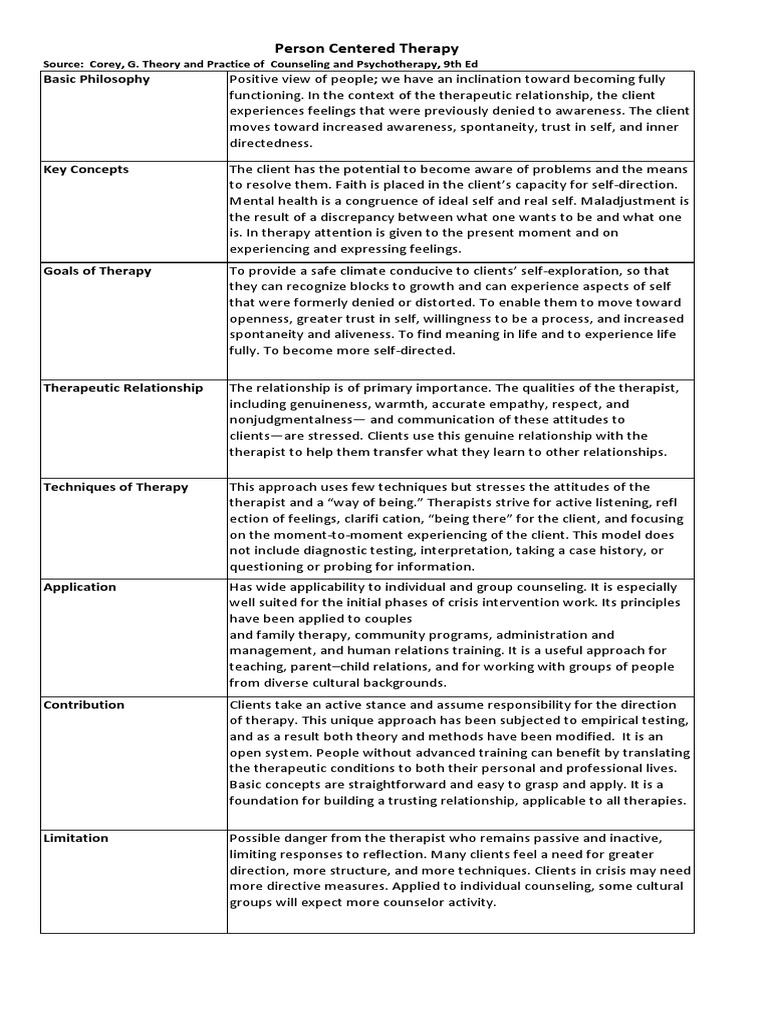 Person Centered Therapy

Source: Corey, G. Theory and Practice of Counseling and Psychotherapy, 9th Ed

| | |
|---|---|
| Basic Philosophy | Positive view of people; we have an inclination toward becoming fully functioning. In the context of the therapeutic relationship, the client experiences feelings that were previously denied to awareness. The client moves toward increased awareness, spontaneity, trust in self, and inner directedness. |
| Key Concepts | The client has the potential to become aware of problems and the means to resolve them. Faith is placed in the client's capacity for self-direction. Mental health is a congruence of ideal self and real self. Maladjustment is the result of a discrepancy between what one wants to be and what one is. In therapy attention is given to the present moment and on experiencing and expressing feelings. |
| Goals of Therapy | To provide a safe climate conducive to clients' self-exploration, so that they can recognize blocks to growth and can experience aspects of self that were formerly denied or distorted. To enable them to move toward openness, greater trust in self, willingness to be a process, and increased spontaneity and aliveness. To find meaning in life and to experience life fully. To become more self-directed. |
| Therapeutic Relationship | The relationship is of primary importance. The qualities of the therapist, including genuineness, warmth, accurate empathy, respect, and nonjudgmentalness— and communication of these attitudes to clients—are stressed. Clients use this genuine relationship with the therapist to help them transfer what they learn to other relationships. |
| Techniques of Therapy | This approach uses few techniques but stresses the attitudes of the therapist and a "way of being." Therapists strive for active listening, refl ection of feelings, clarifi cation, "being there" for the client, and focusing on the moment-to-moment experiencing of the client. This model does not include diagnostic testing, interpretation, taking a case history, or questioning or probing for information. |
| Application | Has wide applicability to individual and group counseling. It is especially well suited for the initial phases of crisis intervention work. Its principles have been applied to couples and family therapy, community programs, administration and management, and human relations training. It is a useful approach for teaching, parent–child relations, and for working with groups of people from diverse cultural backgrounds. |
| Contribution | Clients take an active stance and assume responsibility for the direction of therapy. This unique approach has been subjected to empirical testing, and as a result both theory and methods have been modified. It is an open system. People without advanced training can benefit by translating the therapeutic conditions to both their personal and professional lives. Basic concepts are straightforward and easy to grasp and apply. It is a foundation for building a trusting relationship, applicable to all therapies. |
| Limitation | Possible danger from the therapist who remains passive and inactive, limiting responses to reflection. Many clients feel a need for greater direction, more structure, and more techniques. Clients in crisis may need more directive measures. Applied to individual counseling, some cultural groups will expect more counselor activity. |